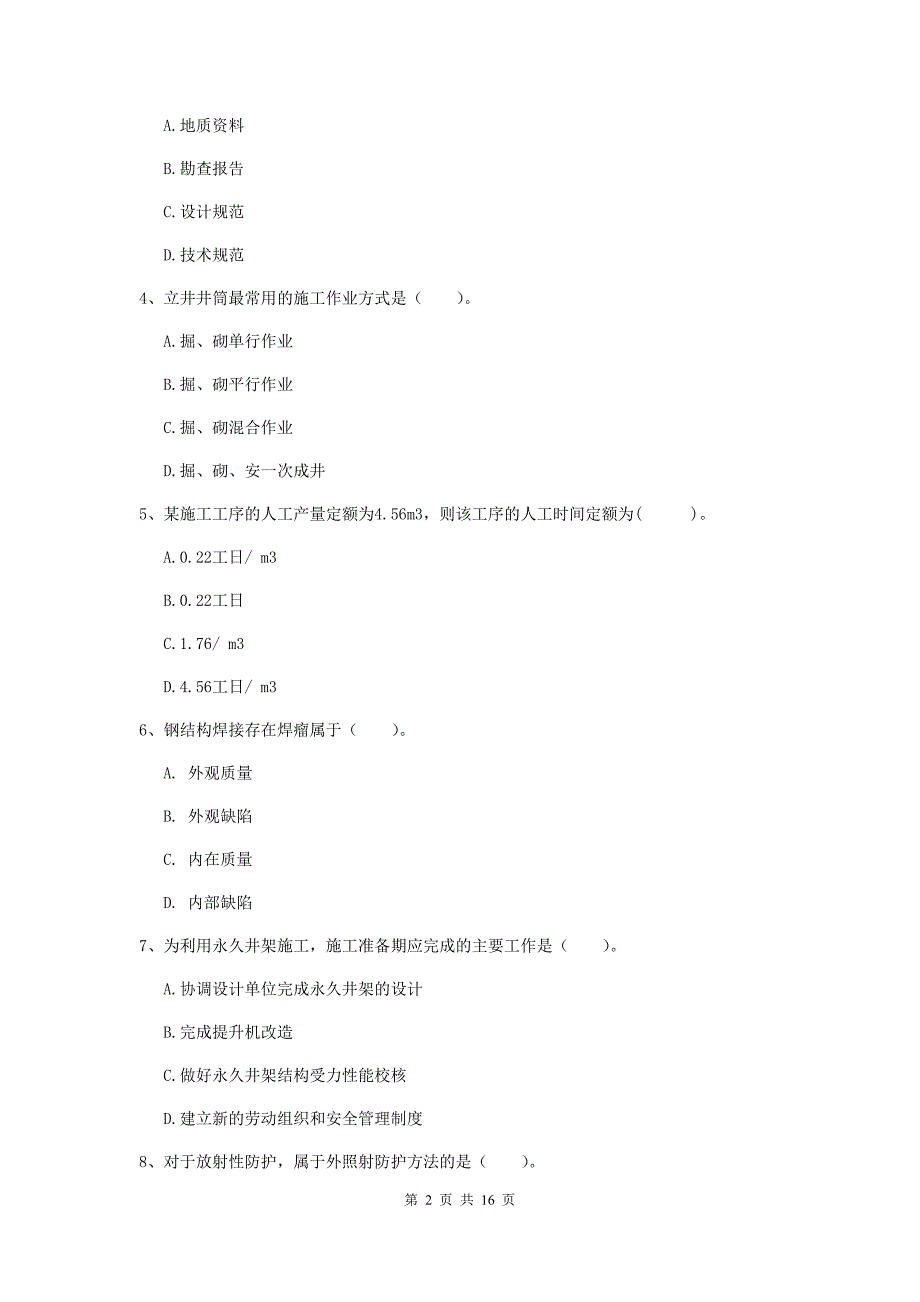 A.地质资料

B.勘查报告

C.设计规范

D.技术规范

4、立井井筒最常用的施工作业方式是（　　）。

A.掘、砌单行作业

B.掘、砌平行作业

C.掘、砌混合作业

D.掘、砌、安一次成井

5、某施工工序的人工产量定额为4.56m3，则该工序的人工时间定额为(　　　)。

A.0.22工日/ m3

B.0.22工日

C.1.76/ m3

D.4.56工日/ m3

6、钢结构焊接存在焊瘤属于（　　）。

A. 外观质量

B. 外观缺陷

C. 内在质量

D. 内部缺陷

7、为利用永久井架施工，施工准备期应完成的主要工作是（　　）。

A.协调设计单位完成永久井架的设计

B.完成提升机改造

C.做好永久井架结构受力性能校核

D.建立新的劳动组织和安全管理制度

8、对于放射性防护，属于外照射防护方法的是（　　）。

第 2 页 共 16 页